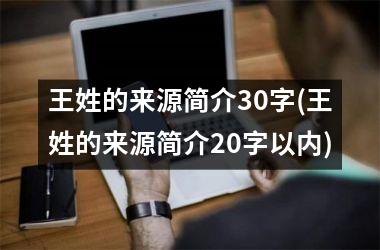 王姓的来源简介30字(王姓的来源简介20字以内)